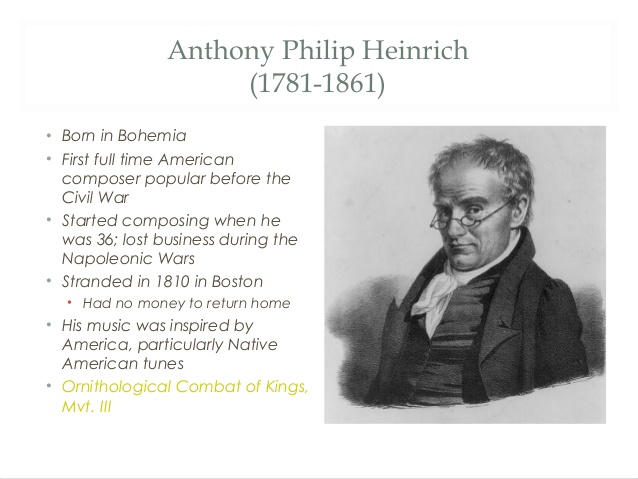 Anthony Philip Heinrich
(1781-1861)

• Born in Bohemia
• First full time American composer popular before the Civil War
• Started composing when he was 36; lost business during the Napoleonic Wars
• Stranded in 1810 in Boston
  • Had no money to return home
• His music was inspired by America, particularly Native American tunes
• Ornithological Combat of Kings, Mvt. III